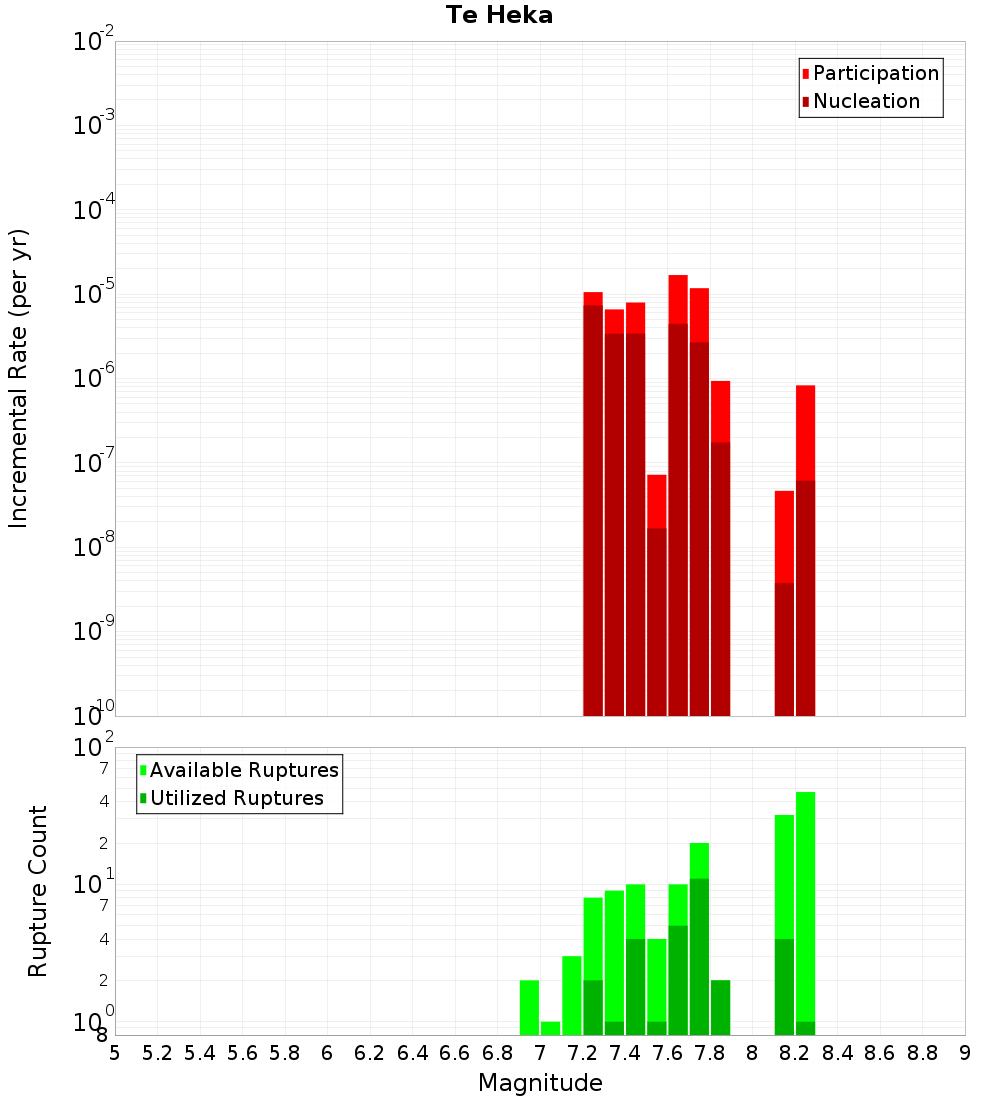 Te Heka

Participation
Nucleation

Incremental Rate (per yr)

$10^{-2}$
$10^{-3}$
$10^{-4}$
$10^{-5}$
$10^{-6}$
$10^{-7}$
$10^{-8}$
$10^{-9}$
$10^{-10}$

Available Ruptures
Utilized Ruptures

Rupture Count

$10^{2}$
7
4
2
$10^{1}$
7
4
2
$10^{0}$
8

5 5.2 5.4 5.6 5.8 6 6.2 6.4 6.6 6.8 7 7.2 7.4 7.6 7.8 8 8.2 8.4 8.6 8.8 9

Magnitude